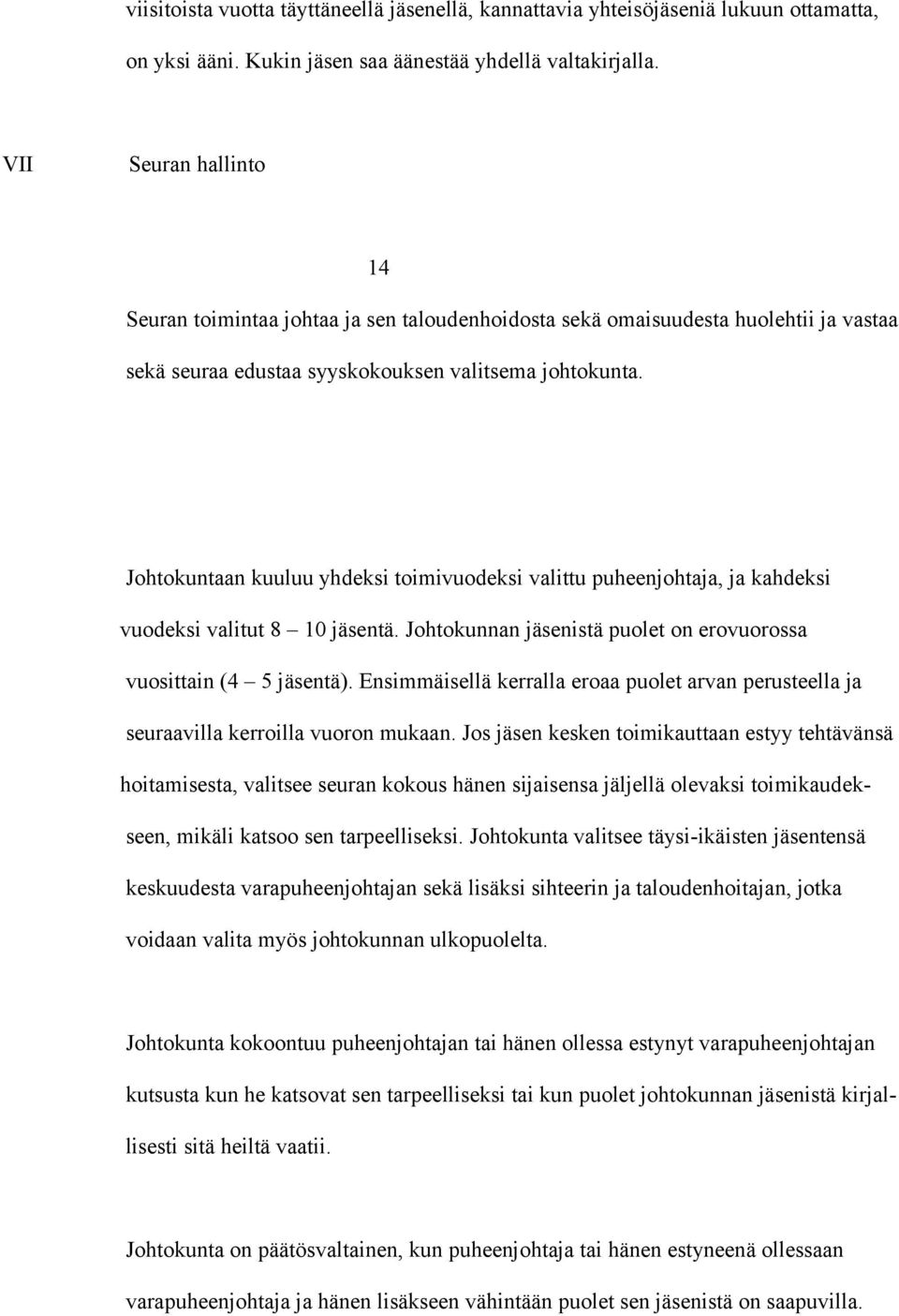 viisitoista vuotta täyttäneellä jäsenellä, kannattavia yhteisöjäseniä lukuun ottamatta, on yksi ääni. Kukin jäsen saa äänestää yhdellä valtakirjalla.

VII Seuran hallinto

14

Seuran toimintaa johtaa ja sen taloudenhoidosta sekä omaisuudesta huolehtii ja vastaa sekä seuraa edustaa syyskokouksen valitsema johtokunta.

Johtokuntaan kuuluu yhdeksi toimivuodeksi valittu puheenjohtaja, ja kahdeksi vuodeksi valitut 8 – 10 jäsentä. Johtokunnan jäsenistä puolet on erovuorossa vuosittain (4 – 5 jäsentä). Ensimmäisellä kerralla eroaa puolet arvan perusteella ja seuraavilla kerroilla vuoron mukaan. Jos jäsen kesken toimikauttaan estyy tehtävänsä hoitamisesta, valitsee seuran kokous hänen sijaisensa jäljellä olevaksi toimikaudekseen, mikäli katsoo sen tarpeelliseksi. Johtokunta valitsee täysi-ikäisten jäsentensä keskuudesta varapuheenjohtajan sekä lisäksi sihteerin ja taloudenhoitajan, jotka voidaan valita myös johtokunnan ulkopuolelta.

Johtokunta kokoontuu puheenjohtajan tai hänen ollessa estynyt varapuheenjohtajan kutsusta kun he katsovat sen tarpeelliseksi tai kun puolet johtokunnan jäsenistä kirjallisesti sitä heiltä vaatii.

Johtokunta on päätösvaltainen, kun puheenjohtaja tai hänen estyneenä ollessaan varapuheenjohtaja ja hänen lisäkseen vähintään puolet sen jäsenistä on saapuvilla.